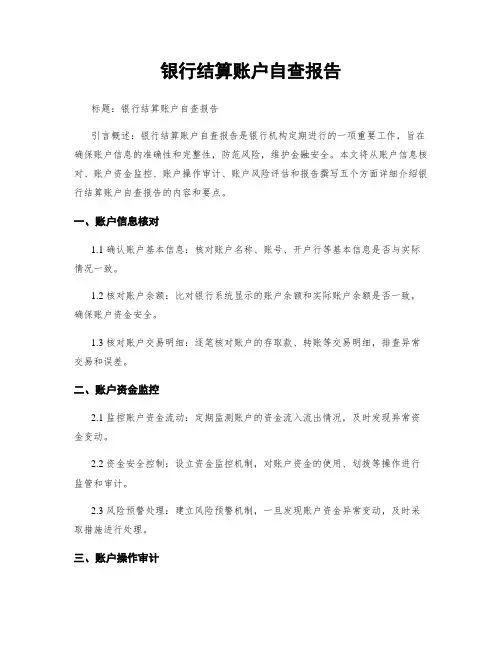 银行结算账户自查报告

标题：银行结算账户自查报告

引言概述：银行结算账户自查报告是银行机构定期进行的一项重要工作，旨在确保账户信息的准确性和完整性，防范风险，维护金融安全。本文将从账户信息核对、账户资金监控、账户操作审计、账户风险评估和报告撰写五个方面详细介绍银行结算账户自查报告的内容和要点。

一、账户信息核对

1.1 确认账户基本信息：核对账户名称、账号、开户行等基本信息是否与实际情况一致。

1.2 核对账户余额：比对银行系统显示的账户余额和实际账户余额是否一致，确保账户资金安全。

1.3 核对账户交易明细：逐笔核对账户的存取款、转账等交易明细，排查异常交易和误差。

二、账户资金监控

2.1 监控账户资金流动：定期监测账户的资金流入流出情况，及时发现异常资金变动。

2.2 资金安全控制：设立资金监控机制，对账户资金的使用、划拨等操作进行监管和审计。

2.3 风险预警处理：建立风险预警机制，一旦发现账户资金异常变动，及时采取措施进行处理。

三、账户操作审计